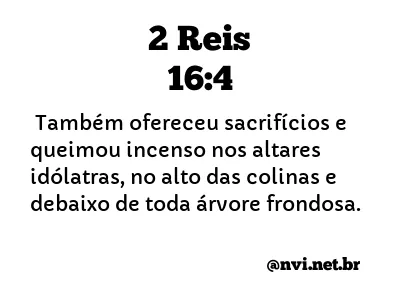 2 Reis
16:4

Também ofereceu sacrifícios e queimou incenso nos altares idólatras, no alto das colinas e debaixo de toda árvore frondosa.

@nvi.net.br